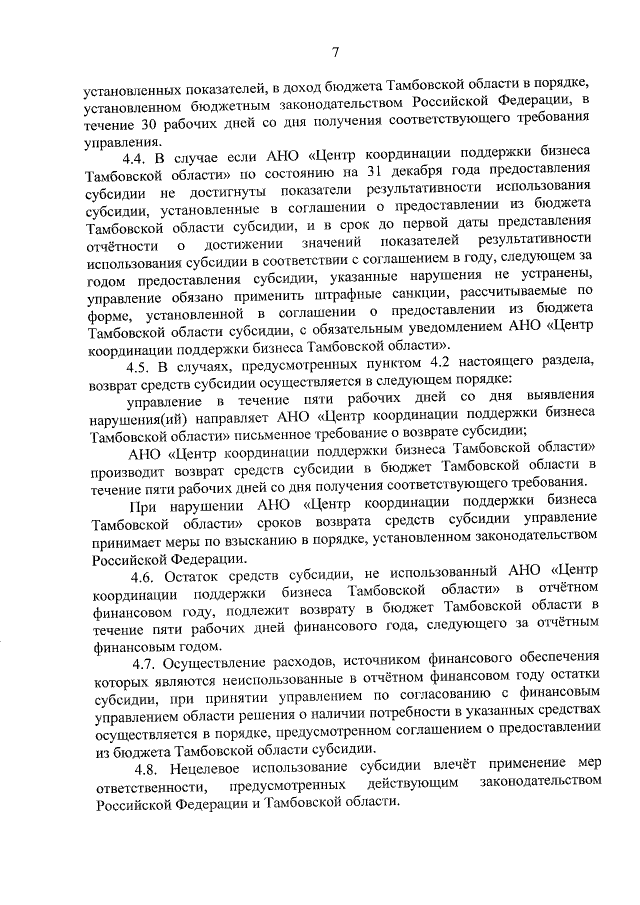 7

установленных показателей, в доход бюджета Тамбовской области в порядке, установленном бюджетным законодательством Российской Федерации, в течение 30 рабочих дней со дня получения соответствующего требования управления.

4.4. В случае если АНО «Центр координации поддержки бизнеса Тамбовской области» по состоянию на 31 декабря года предоставления субсидии не достигнуты показатели результативности использования субсидии, установленные в соглашении о предоставлении из бюджета Тамбовской области субсидии, и в срок до первой даты представления отчётности о достижении значений показателей результативности использования субсидии в соответствии с соглашением в году, следующем за годом предоставления субсидии, указанные нарушения не устранены, управление обязано применить штрафные санкции, рассчитываемые по форме, установленной в соглашении о предоставлении из бюджета Тамбовской области субсидии, с обязательным уведомлением АНО «Центр координации поддержки бизнеса Тамбовской области».

4.5. В случаях, предусмотренных пунктом 4.2 настоящего раздела, возврат средств субсидии осуществляется в следующем порядке:

управление в течение пяти рабочих дней со дня выявления нарушения(ий) направляет АНО «Центр координации поддержки бизнеса Тамбовской области» письменное требование о возврате субсидии;

АНО «Центр координации поддержки бизнеса Тамбовской области» производит возврат средств субсидии в бюджет Тамбовской области в течение пяти рабочих дней со дня получения соответствующего требования.

При нарушении АНО «Центр координации поддержки бизнеса Тамбовской области» сроков возврата средств субсидии управление принимает меры по взысканию в порядке, установленном законодательством Российской Федерации.

4.6. Остаток средств субсидии, не использованный АНО «Центр координации поддержки бизнеса Тамбовской области» в отчётном финансовом году, подлежит возврату в бюджет Тамбовской области в течение пяти рабочих дней финансового года, следующего за отчётным финансовым годом.

4.7. Осуществление расходов, источником финансового обеспечения которых являются неиспользованные в отчётном финансовом году остатки субсидии, при принятии управлением по согласованию с финансовым управлением области решения о наличии потребности в указанных средствах осуществляется в порядке, предусмотренном соглашением о предоставлении из бюджета Тамбовской области субсидии.

4.8. Нецелевое использование субсидии влечёт применение мер ответственности, предусмотренных действующим законодательством Российской Федерации и Тамбовской области.